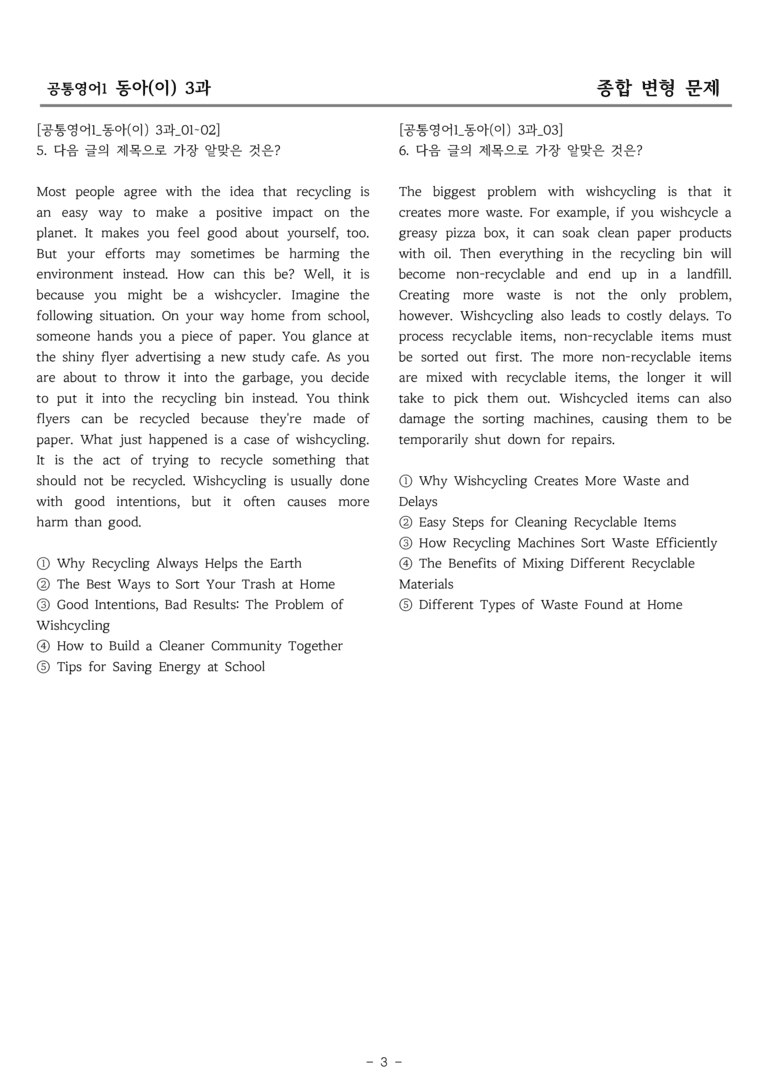 공통영어1 동아(이) 3과

종합 변형 문제

[공통영어1_동아(이) 3과_01-02]
5. 다음 글의 제목으로 가장 알맞은 것은?

Most people agree with the idea that recycling is an easy way to make a positive impact on the planet. It makes you feel good about yourself, too. But your efforts may sometimes be harming the environment instead. How can this be? Well, it is because you might be a wishcycler. Imagine the following situation. On your way home from school, someone hands you a piece of paper. You glance at the shiny flyer advertising a new study cafe. As you are about to throw it into the garbage, you decide to put it into the recycling bin instead. You think flyers can be recycled because they're made of paper. What just happened is a case of wishcycling. It is the act of trying to recycle something that should not be recycled. Wishcycling is usually done with good intentions, but it often causes more harm than good.

① Why Recycling Always Helps the Earth
② The Best Ways to Sort Your Trash at Home
③ Good Intentions, Bad Results: The Problem of Wishcycling
④ How to Build a Cleaner Community Together
⑤ Tips for Saving Energy at School

[공통영어1_동아(이) 3과_03]
6. 다음 글의 제목으로 가장 알맞은 것은?

The biggest problem with wishcycling is that it creates more waste. For example, if you wishcycle a greasy pizza box, it can soak clean paper products with oil. Then everything in the recycling bin will become non-recyclable and end up in a landfill. Creating more waste is not the only problem, however. Wishcycling also leads to costly delays. To process recyclable items, non-recyclable items must be sorted out first. The more non-recyclable items are mixed with recyclable items, the longer it will take to pick them out. Wishcycled items can also damage the sorting machines, causing them to be temporarily shut down for repairs.

① Why Wishcycling Creates More Waste and Delays
② Easy Steps for Cleaning Recyclable Items
③ How Recycling Machines Sort Waste Efficiently
④ The Benefits of Mixing Different Recyclable Materials
⑤ Different Types of Waste Found at Home

- 3 -